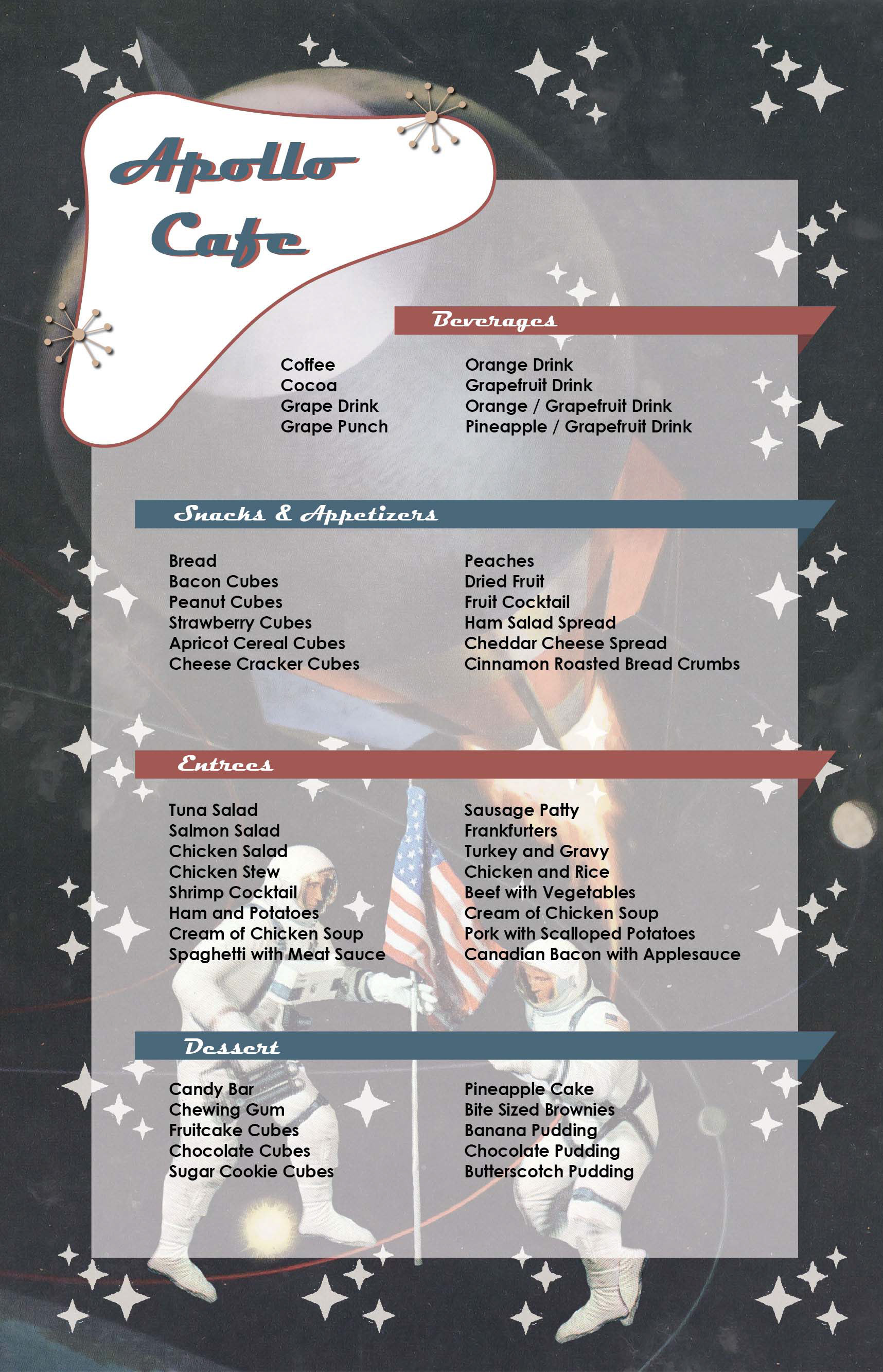 Apollo Cafe

Beverages

Coffee
Cocoa
Grape Drink
Grape Punch

Orange Drink
Grapefruit Drink
Orange / Grapefruit Drink
Pineapple / Grapefruit Drink

Snacks & Appetizers

Bread
Bacon Cubes
Peanut Cubes
Strawberry Cubes
Apricot Cereal Cubes
Cheese Cracker Cubes

Peaches
Dried Fruit
Fruit Cocktail
Ham Salad Spread
Cheddar Cheese Spread
Cinnamon Roasted Bread Crumbs

Entrees

Tuna Salad
Salmon Salad
Chicken Salad
Chicken Stew
Shrimp Cocktail
Ham and Potatoes
Cream of Chicken Soup
Spaghetti with Meat Sauce

Sausage Patty
Frankfurters
Turkey and Gravy
Chicken and Rice
Beef with Vegetables
Cream of Chicken Soup
Pork with Scalloped Potatoes
Canadian Bacon with Applesauce

Dessert

Candy Bar
Chewing Gum
Fruitcake Cubes
Chocolate Cubes
Sugar Cookie Cubes

Pineapple Cake
Bite Sized Brownies
Banana Pudding
Chocolate Pudding
Butterscotch Pudding